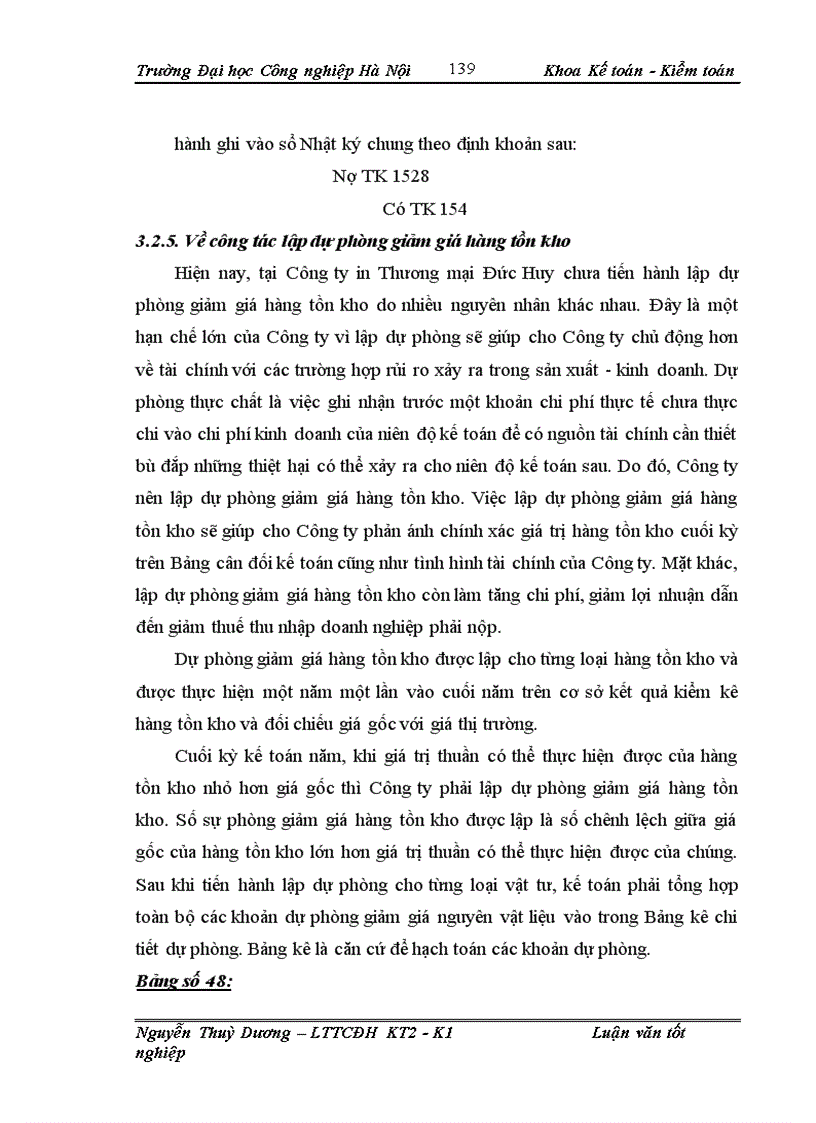 Trường Đại học Công nghiệp Hà Nội 139 Khoa Kế toán - Kiểm toán

hành ghi vào sổ Nhật ký chung theo định khoản sau:

Nợ TK 1528

Có TK 154

3.2.5. Về công tác lập dự phòng giảm giá hàng tồn kho

Hiện nay, tại Công ty in Thương mại Đức Huy chưa tiến hành lập dự phòng giảm giá hàng tồn kho do nhiều nguyên nhân khác nhau. Đây là một hạn chế lớn của Công ty vì lập dự phòng sẽ giúp cho Công ty chủ động hơn về tài chính với các trường hợp rủi ro xảy ra trong sản xuất - kinh doanh. Dự phòng thực chất là việc ghi nhận trước một khoản chi phí thực tế chưa thực chi vào chi phí kinh doanh của niên độ kế toán để có nguồn tài chính cần thiết bù đắp những thiệt hại có thể xảy ra cho niên độ kế toán sau. Do đó, Công ty nên lập dự phòng giảm giá hàng tồn kho. Việc lập dự phòng giảm giá hàng tồn kho sẽ giúp cho Công ty phản ánh chính xác giá trị hàng tồn kho cuối kỳ trên Bảng cân đối kế toán cũng như tình hình tài chính của Công ty. Mặt khác, lập dự phòng giảm giá hàng tồn kho còn làm tăng chi phí, giảm lợi nhuận dẫn đến giảm thuế thu nhập doanh nghiệp phải nộp.

Dự phòng giảm giá hàng tồn kho được lập cho từng loại hàng tồn kho và được thực hiện một năm một lần vào cuối năm trên cơ sở kết quả kiểm kê hàng tồn kho và đối chiếu giá gốc với giá thị trường.

Cuối kỳ kế toán năm, khi giá trị thuần có thể thực hiện được của hàng tồn kho nhỏ hơn giá gốc thì Công ty phải lập dự phòng giảm giá hàng tồn kho. Số sự phòng giảm giá hàng tồn kho được lập là số chênh lệch giữa giá gốc của hàng tồn kho lớn hơn giá trị thuần có thể thực hiện được của chúng. Sau khi tiến hành lập dự phòng cho từng loại vật tư, kế toán phải tổng hợp toàn bộ các khoản dự phòng giảm giá nguyên vật liệu vào trong Bảng kê chi tiết dự phòng. Bảng kê là căn cứ để hạch toán các khoản dự phòng.

Bảng số 48:

Nguyễn Thuỳ Dương – LTTCĐH KT2 - K1 Luận văn tốt nghiệp